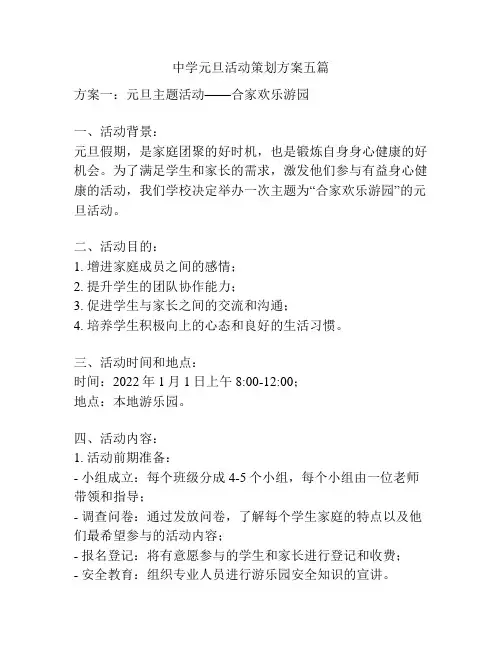 中学元旦活动策划方案五篇

方案一：元旦主题活动——合家欢乐游园

一、活动背景：
元旦假期，是家庭团聚的好时机，也是锻炼自身身心健康的好机会。为了满足学生和家长的需求，激发他们参与有益身心健康的活动，我们学校决定举办一次主题为“合家欢乐游园”的元旦活动。

二、活动目的：
1. 增进家庭成员之间的感情；
2. 提升学生的团队协作能力；
3. 促进学生与家长之间的交流和沟通；
4. 培养学生积极向上的心态和良好的生活习惯。

三、活动时间和地点：
时间：2022 年 1 月 1 日上午 8:00-12:00；
地点：本地游乐园。

四、活动内容：
1. 活动前期准备：
- 小组成立：每个班级分成 4-5 个小组，每个小组由一位老师带领和指导；
- 调查问卷：通过发放问卷，了解每个学生家庭的特点以及他们最希望参与的活动内容；
- 报名登记：将有意愿参与的学生和家长进行登记和收费；
- 安全教育：组织专业人员进行游乐园安全知识的宣讲。